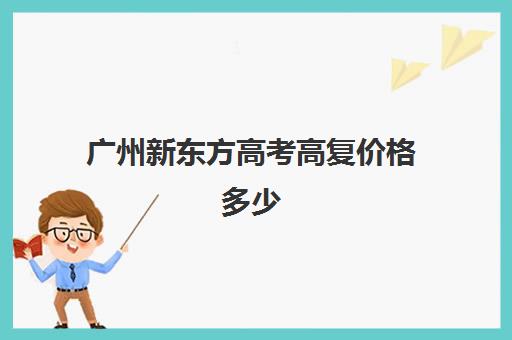 广州新东方高考高复价格多少